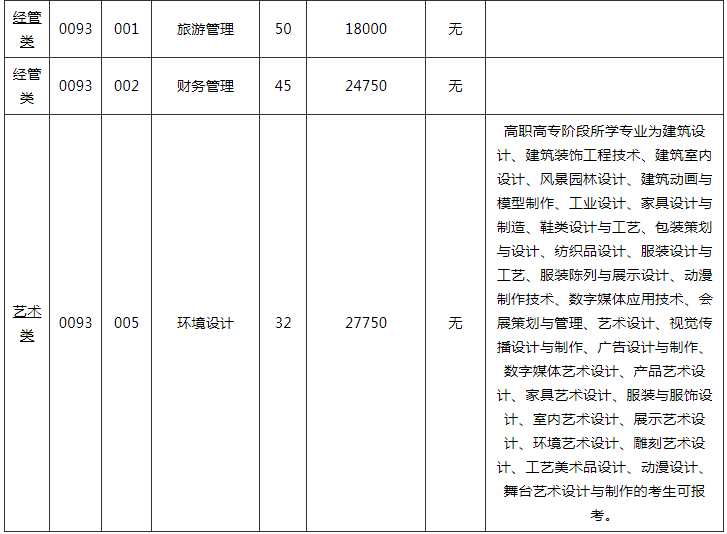 | 经管类 | 0093 | 001 | 旅游管理 | 50 | 18000 | 无 |  |
|---|---|---|---|---|---|---|---|
| 经管类 | 0093 | 002 | 财务管理 | 45 | 24750 | 无 |  |
| 艺术类 | 0093 | 005 | 环境设计 | 32 | 27750 | 无 | 高职高专阶段所学专业为建筑设计、建筑装饰工程技术、建筑室内设计、风景园林设计、建筑动画与模型制作、工业设计、家具设计与制造、鞋类设计与工艺、包装策划与设计、纺织品设计、服装设计与工艺、服装陈列与展示设计、动漫制作技术、数字媒体应用技术、会展策划与管理、艺术设计、视觉传播设计与制作、广告设计与制作、数字媒体艺术设计、产品艺术设计、家具艺术设计、服装与服饰设计、室内艺术设计、展示艺术设计、环境艺术设计、雕刻艺术设计、工艺美术品设计、动漫设计、舞台艺术设计与制作的考生可报考。 |